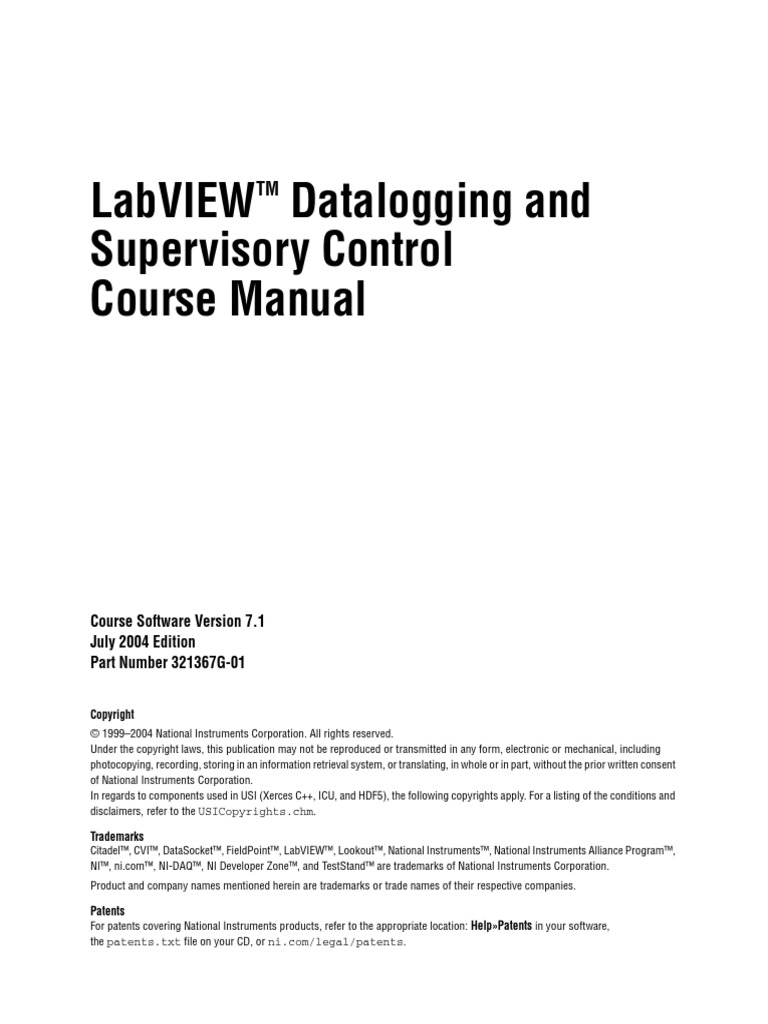 LabVIEW™ Datalogging and Supervisory Control Course Manual

Course Software Version 7.1
July 2004 Edition
Part Number 321367G-01

Copyright
© 1999–2004 National Instruments Corporation. All rights reserved.
Under the copyright laws, this publication may not be reproduced or transmitted in any form, electronic or mechanical, including photocopying, recording, storing in an information retrieval system, or translating, in whole or in part, without the prior written consent of National Instruments Corporation.
In regards to components used in USI (Xerces C++, ICU, and HDF5), the following copyrights apply. For a listing of the conditions and disclaimers, refer to the USICopyrights.chm.

Trademarks
Citadel™, CVI™, DataSocket™, FieldPoint™, LabVIEW™, Lookout™, National Instruments™, National Instruments Alliance Program™, NI™, ni.com™, NI-DAQ™, NI Developer Zone™, and TestStand™ are trademarks of National Instruments Corporation.

Product and company names mentioned herein are trademarks or trade names of their respective companies.

Patents
For patents covering National Instruments products, refer to the appropriate location: Help»Patents in your software, the patents.txt file on your CD, or ni.com/legal/patents.